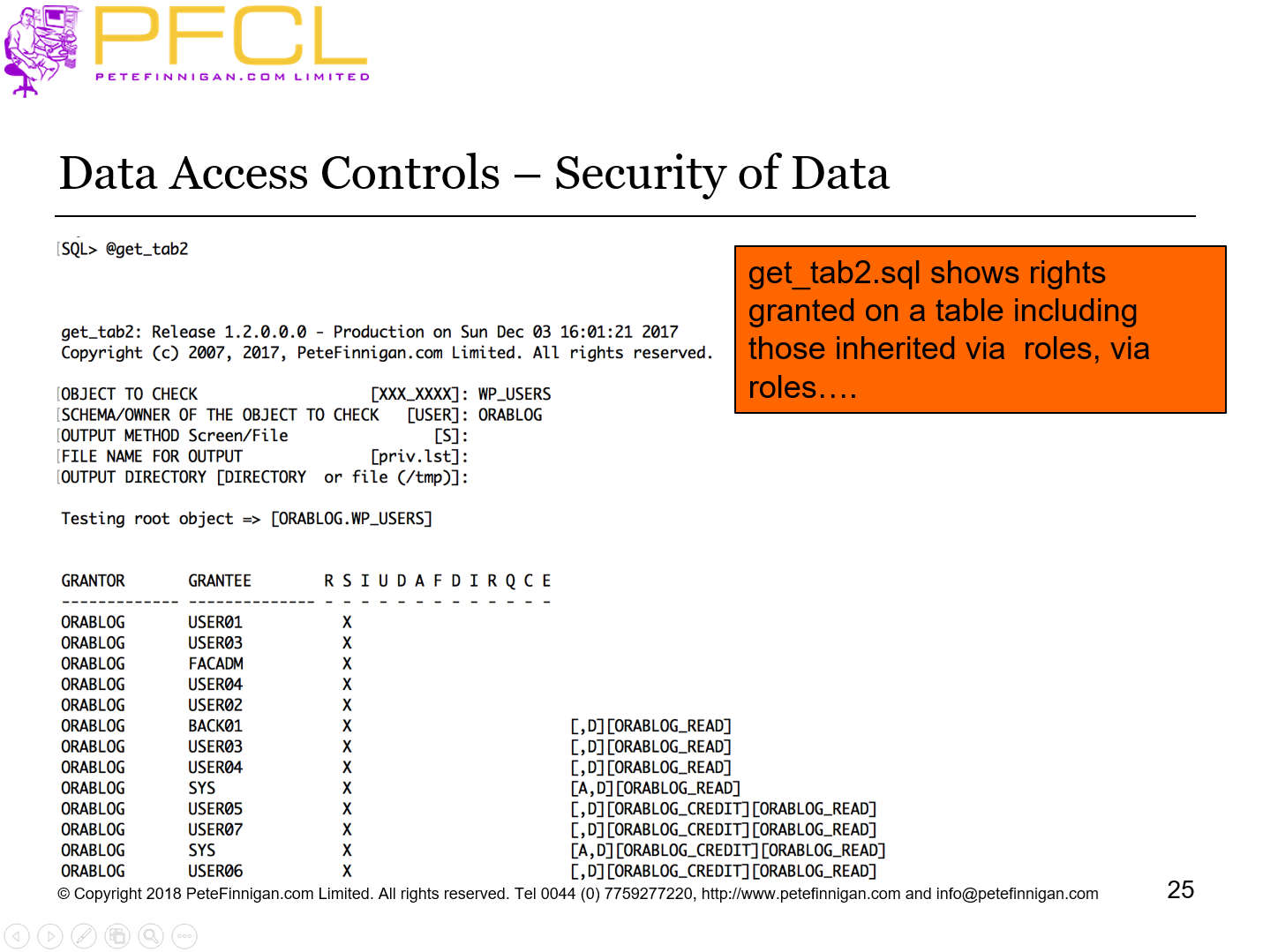 PFCL
PETEFINNIGAN.COM LIMITED

Data Access Controls – Security of Data

SQL> @get_tab2

get_tab2: Release 1.2.0.0.0 - Production on Sun Dec 03 16:01:21 2017
Copyright (c) 2007, 2017, PeteFinnigan.com Limited. All rights reserved.

OBJECT TO CHECK [XXX_XXXX]: WP_USERS
SCHEMA/OWNER OF THE OBJECT TO CHECK [USER]: ORABLOG
OUTPUT METHOD Screen/File [S]:
FILE NAME FOR OUTPUT [priv.lst]:
OUTPUT DIRECTORY [DIRECTORY or file (/tmp)]:

Testing root object => [ORABLOG.WP_USERS]

GRANTOR GRANTEE R S I U D A F D I R Q C E
------------- -------------- - - - - - - - - - - - - -
ORABLOG USER01 X
ORABLOG USER03 X
ORABLOG FACADM X
ORABLOG USER04 X
ORABLOG USER02 X
ORABLOG BACK01 X [,D][ORABLOG_READ]
ORABLOG USER03 X [,D][ORABLOG_READ]
ORABLOG USER04 X [,D][ORABLOG_READ]
ORABLOG SYS X [A,D][ORABLOG_READ]
ORABLOG USER05 X [,D][ORABLOG_CREDIT][ORABLOG_READ]
ORABLOG USER07 X [,D][ORABLOG_CREDIT][ORABLOG_READ]
ORABLOG SYS X [A,D][ORABLOG_CREDIT][ORABLOG_READ]
ORABLOG USER06 X [,D][ORABLOG_CREDIT][ORABLOG_READ]

get_tab2.sql shows rights granted on a table including those inherited via roles, via roles….

© Copyright 2018 PeteFinnigan.com Limited. All rights reserved. Tel 0044 (0) 7759277220, http://www.petefinnigan.com and info@petefinnigan.com

25